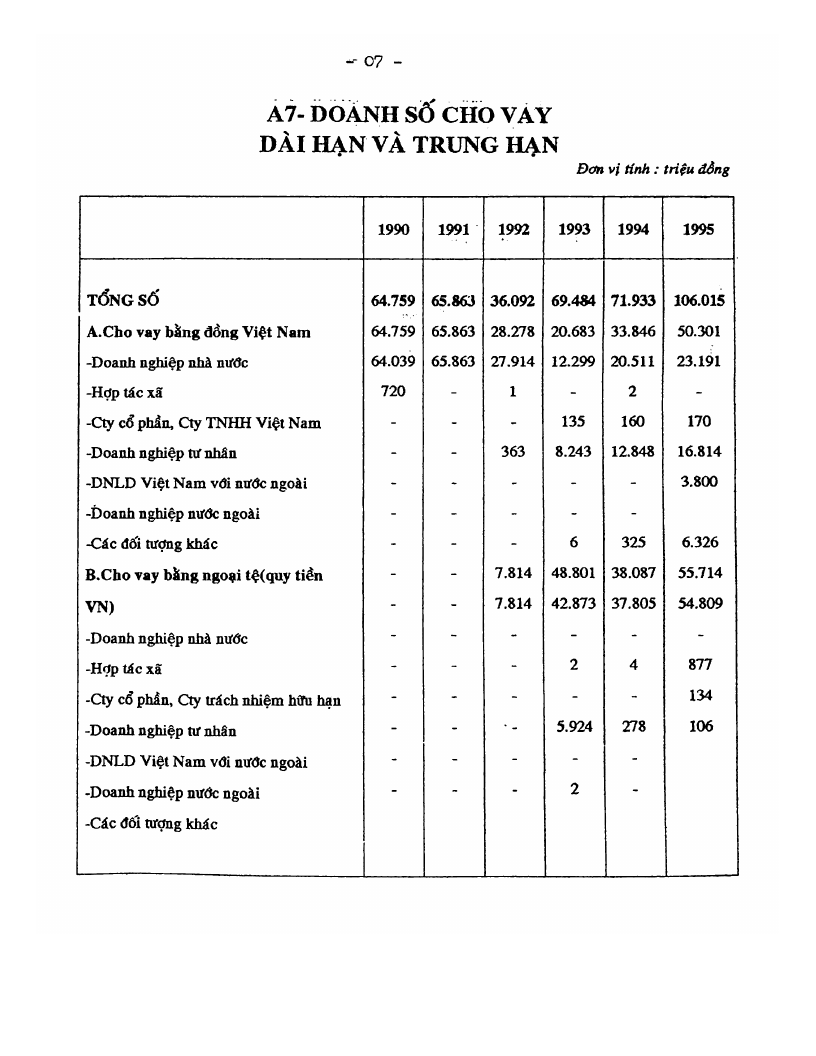 - 07 -

A7- DOANH SỐ CHO VAY DÀI HẠN VÀ TRUNG HẠN

Đơn vị tính : triệu đồng

| | 1990 | 1991 | 1992 | 1993 | 1994 | 1995 |
|---|---|---|---|---|---|---|
| TỔNG SỐ | 64.759 | 65.863 | 36.092 | 69.484 | 71.933 | 106.015 |
| A.Cho vay bằng đồng Việt Nam | 64.759 | 65.863 | 28.278 | 20.683 | 33.846 | 50.301 |
| -Doanh nghiệp nhà nước | 64.039 | 65.863 | 27.914 | 12.299 | 20.511 | 23.191 |
| -Hợp tác xã | 720 | - | 1 | - | 2 | - |
| -Cty cổ phần, Cty TNHH Việt Nam | - | - | - | 135 | 160 | 170 |
| -Doanh nghiệp tư nhân | - | - | 363 | 8.243 | 12.848 | 16.814 |
| -DNLD Việt Nam với nước ngoài | - | - | - | - | - | 3.800 |
| -Doanh nghiệp nước ngoài | - | - | - | - | - | |
| -Các đối tượng khác | - | - | - | 6 | 325 | 6.326 |
| B.Cho vay bằng ngoại tệ(quy tiền | - | - | 7.814 | 48.801 | 38.087 | 55.714 |
| VN) | - | - | 7.814 | 42.873 | 37.805 | 54.809 |
| -Doanh nghiệp nhà nước | - | - | - | - | - | - |
| -Hợp tác xã | - | - | - | 2 | 4 | 877 |
| -Cty cổ phần, Cty trách nhiệm hữu hạn | - | - | - | - | - | 134 |
| -Doanh nghiệp tư nhân | - | - | - | 5.924 | 278 | 106 |
| -DNLD Việt Nam với nước ngoài | - | - | - | - | - | |
| -Doanh nghiệp nước ngoài | - | - | - | 2 | - | |
| -Các đối tượng khác | | | | | | |